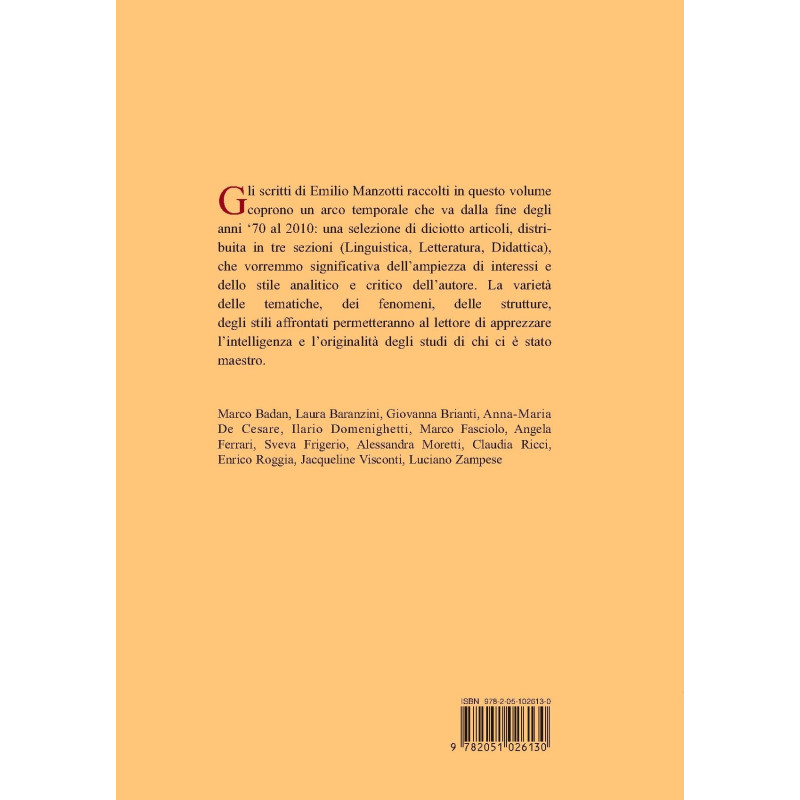 Gli scritti di Emilio Manzotti raccolti in questo volume coprono un arco temporale che va dalla fine degli anni '70 al 2010: una selezione di diciotto articoli, distribuita in tre sezioni (Linguistica, Letteratura, Didattica), che vorremmo significativa dell'ampiezza di interessi e dello stile analitico e critico dell'autore. La varietà delle tematiche, dei fenomeni, delle strutture, degli stili affrontati permetteranno al lettore di apprezzare l'intelligenza e l'originalità degli studi di chi ci è stato maestro.

Marco Badan, Laura Baranzini, Giovanna Brianti, Anna-Maria De Cesare, Ilario Domenighetti, Marco Fasciolo, Angela Ferrari, Sveva Frigerio, Alessandra Moretti, Claudia Ricci, Enrico Roggia, Jacqueline Visconti, Luciano Zampese

ISBN 978-2-05-102613-0

9 782051 026130